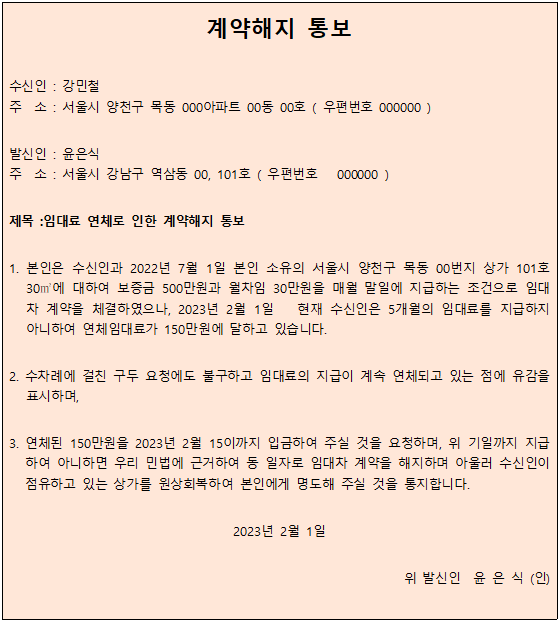 계약해지 통보

수신인 : 강민철
주 소 : 서울시 양천구 목동 000아파트 00동 00호 ( 우편번호 000000 )

발신인 : 윤은식
주 소 : 서울시 강남구 역삼동 00, 101호 ( 우편번호 000000 )

제목 :임대료 연체로 인한 계약해지 통보

1. 본인은 수신인과 2022년 7월 1일 본인 소유의 서울시 양천구 목동 00번지 상가 101호 30㎡에 대하여 보증금 500만원과 월차임 30만원을 매월 말일에 지급하는 조건으로 임대차 계약을 체결하였으나, 2023년 2월 1일 현재 수신인은 5개월의 임대료를 지급하지 아니하여 연체임대료가 150만원에 달하고 있습니다.

2. 수차례에 걸친 구두 요청에도 불구하고 임대료의 지급이 계속 연체되고 있는 점에 유감을 표시하며,

3. 연체된 150만원을 2023년 2월 15이까지 입금하여 주실 것을 요청하며, 위 기일까지 지급하여 아니하면 우리 민법에 근거하여 동 일자로 임대차 계약을 해지하며 아울러 수신인이 점유하고 있는 상가를 원상회복하여 본인에게 명도해 주실 것을 통지합니다.

2023년 2월 1일

위 발신인 윤 은 식 (인)